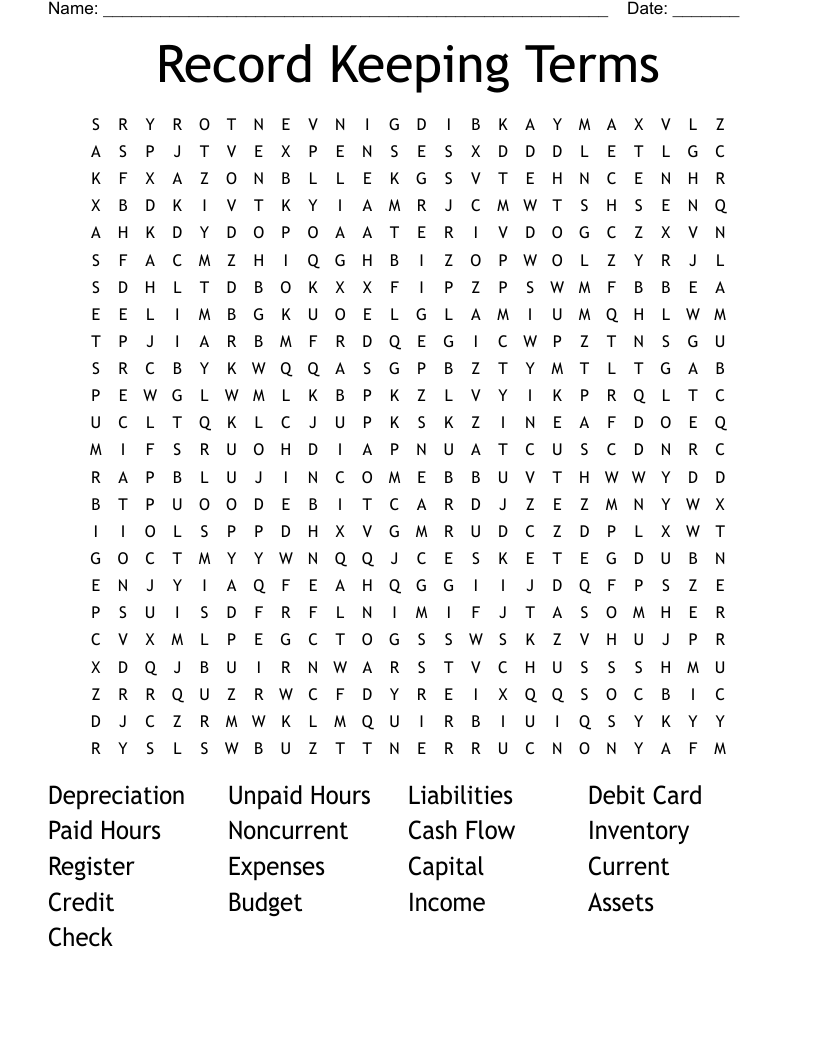 Name: ____ Date: ____

Record Keeping Terms

S R Y R O T N E V N I G D I B K A Y M A X V L Z
A S P J T V E X P E N S E S X D D D L E T L G C
K F X A Z O N B L L E K G S V T E H N C E N H R
X B D K I V T K Y I A M R J C M W T S H S E N Q
A H K D Y D O P O A A T E R I V D O G C Z X V N
S F A C M Z H I Q G H B I Z O P W O L Z Y R J L
S D H L T D B O K X X F I P Z P S W M F B B E A
E E L I M B G K U O E L G L A M I U M Q H L W M
T P J I A R B M F R D Q E G I C W P Z T N S G U
S R C B Y K W Q Q A S G P B Z T Y M T L T G A B
P E W G L W M L K B P K Z L V Y I K P R Q L T C
U C L T Q K L C J U P K S K Z I N E A F D O E Q
M I F S R U O H D I A P N U A T C U S C D N R C
R A P B L U J I N C O M E B B U V T H W W Y D D
B T P U O O D E B I T C A R D J Z E Z M N Y W X
I I O L S P P D H X V G M R U D C Z D P L X W T
G O C T M Y Y W N Q Q J C E S K E T E G D U B N
E N J Y I A Q F E A H Q G G I I J D Q F P S Z E
P S U I S D F R F L N I M I F J T A S O M H E R
C V X M L P E G C T O G S S W S K Z V H U J P R
X D Q J B U I R N W A R S T V C H U S S S H M U
Z R R Q U Z R W C F D Y R E I X Q Q S O C B I C
D J C Z R M W K L M Q U I R B I U I Q S Y K Y Y
R Y S L S W B U Z T T N E R R U C N O N Y A F M

Depreciation
Paid Hours
Register
Credit
Check

Unpaid Hours
Noncurrent
Expenses
Budget

Liabilities
Cash Flow
Capital
Income

Debit Card
Inventory
Current
Assets